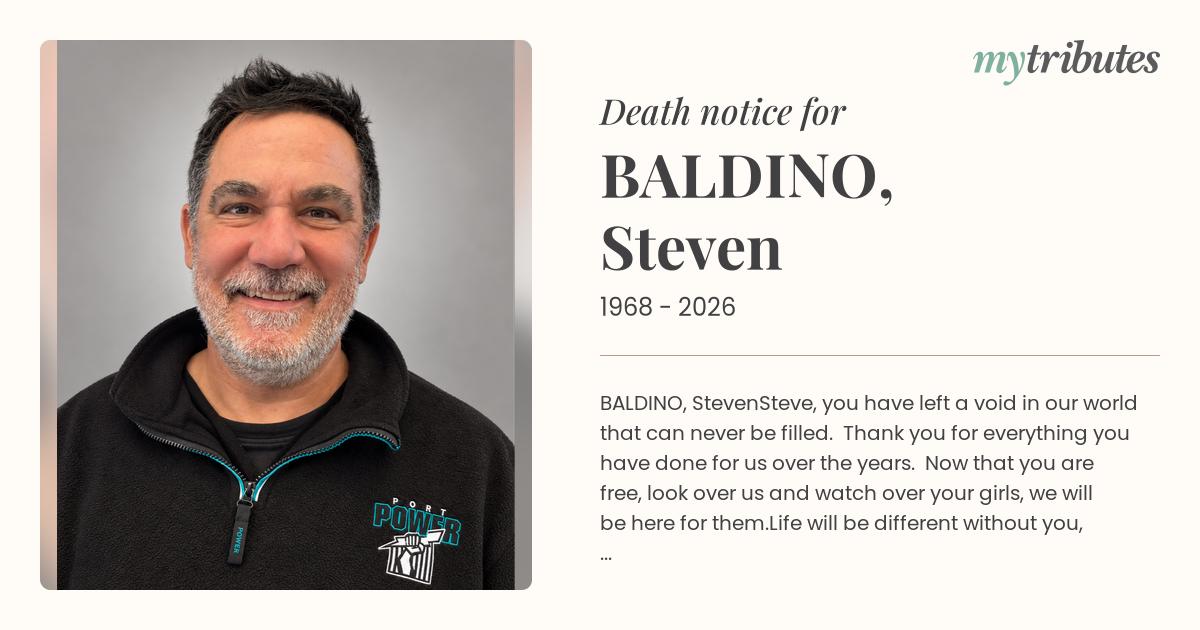 mytributes

Death notice for

BALDINO,
Steven

1968 - 2026

BALDINO, StevenSteve, you have left a void in our world that can never be filled. Thank you for everything you have done for us over the years. Now that you are free, look over us and watch over your girls, we will be here for them.Life will be different without you, ...